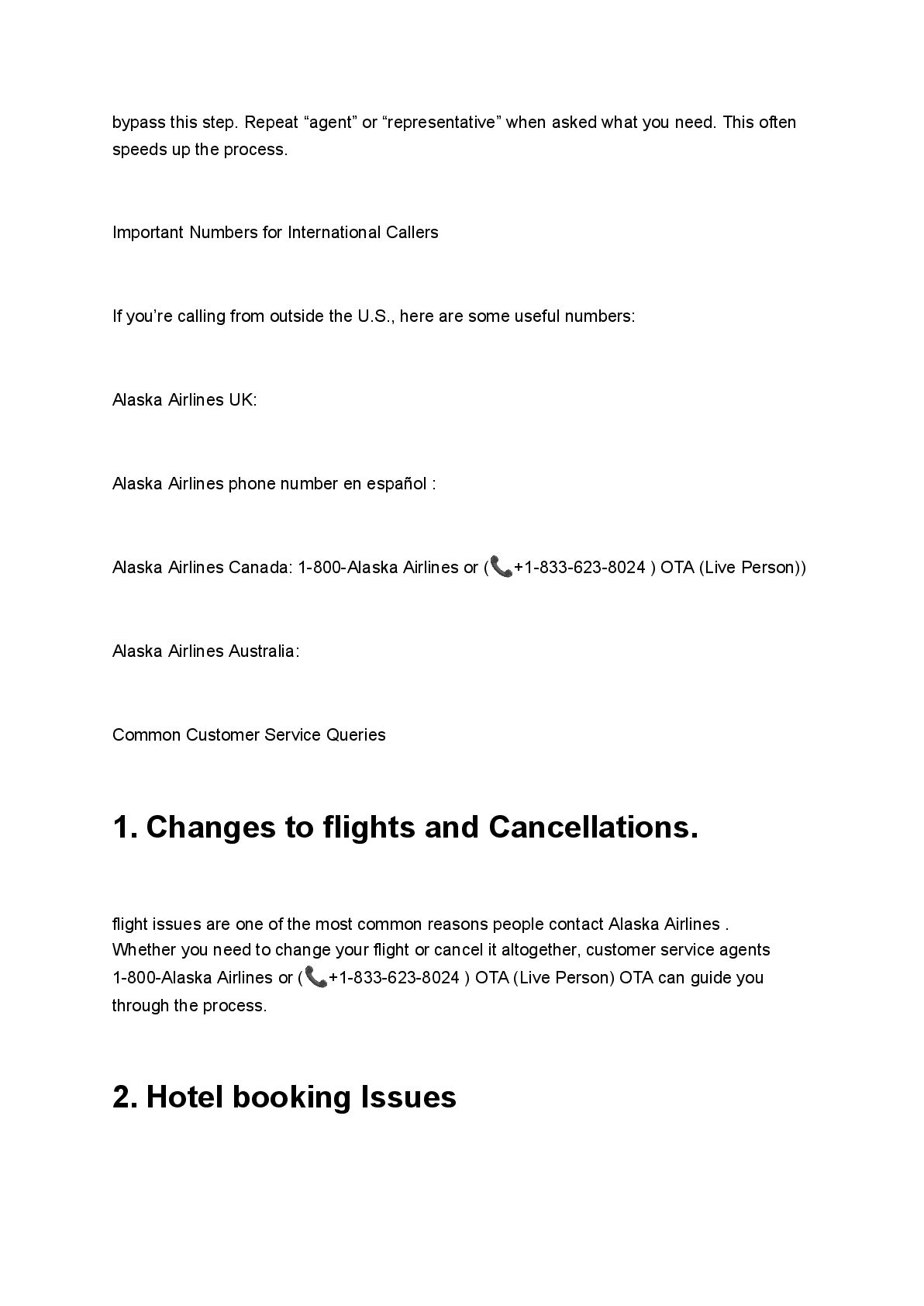 bypass this step. Repeat “agent” or “representative” when asked what you need. This often speeds up the process.

Important Numbers for International Callers

If you’re calling from outside the U.S., here are some useful numbers:

Alaska Airlines UK:

Alaska Airlines phone number en español :

Alaska Airlines Canada: 1-800-Alaska Airlines or (📞+1-833-623-8024 ) OTA (Live Person))

Alaska Airlines Australia:

Common Customer Service Queries

1. Changes to flights and Cancellations.

flight issues are one of the most common reasons people contact Alaska Airlines . Whether you need to change your flight or cancel it altogether, customer service agents 1-800-Alaska Airlines or (📞+1-833-623-8024 ) OTA (Live Person) OTA can guide you through the process.

2. Hotel booking Issues